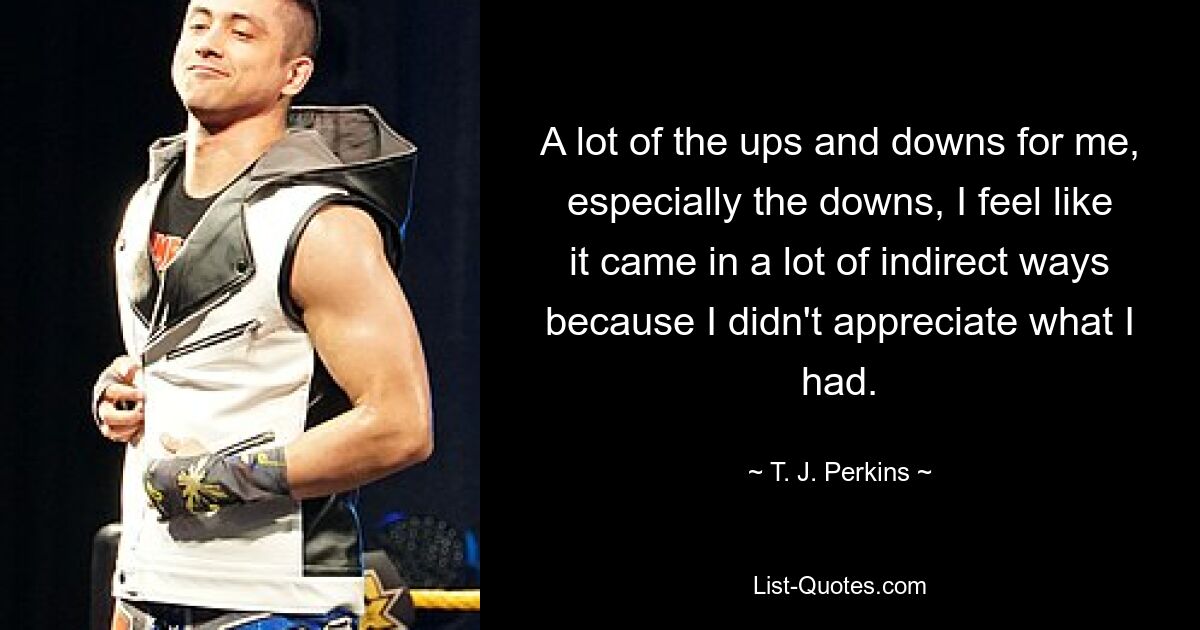 A lot of the ups and downs for me, especially the downs, I feel like it came in a lot of indirect ways because I didn't appreciate what I had.

~ T. J. Perkins ~

List-Quotes.com